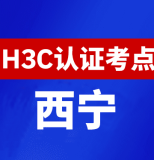 H3C认证考点

西宁